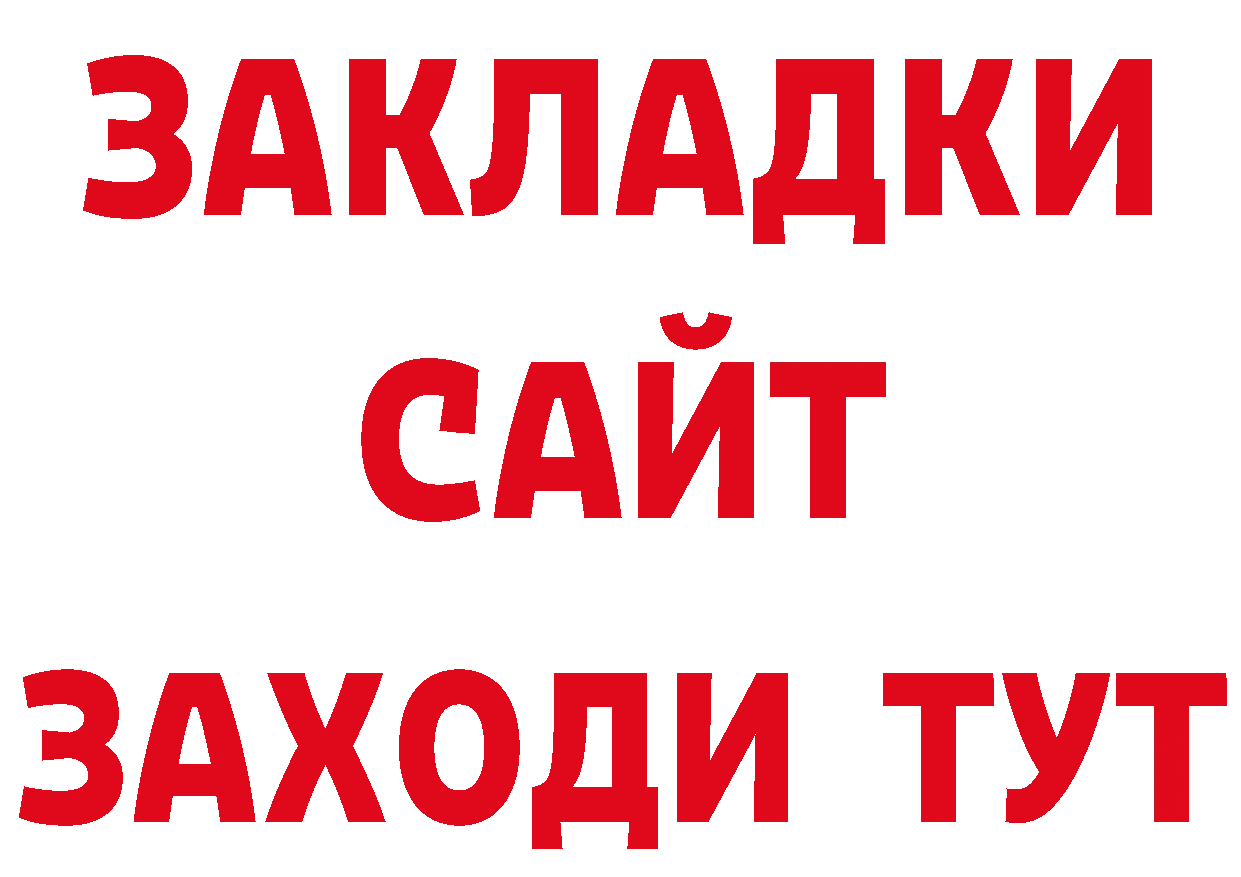 ЗАКЛАДКИ
САЙТ
ЗАХОДИ ТУТ